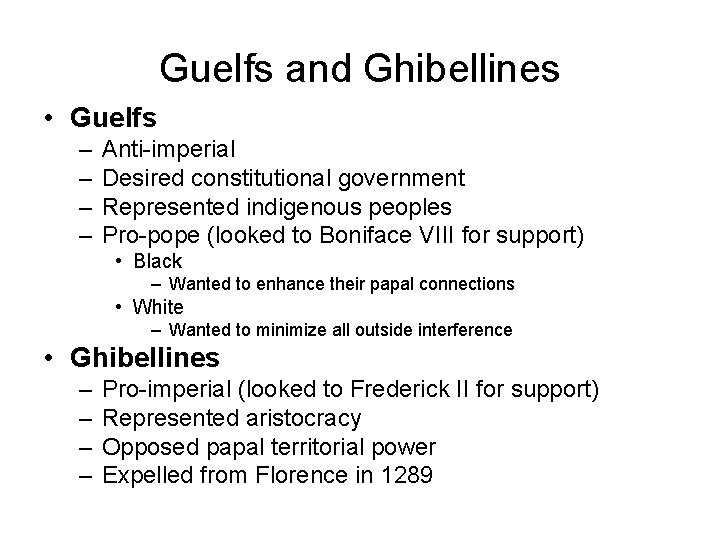 Guelfs and Ghibellines

• Guelfs
– Anti-imperial
– Desired constitutional government
– Represented indigenous peoples
– Pro-pope (looked to Boniface VIII for support)
• Black
– Wanted to enhance their papal connections
• White
– Wanted to minimize all outside interference

• Ghibellines
– Pro-imperial (looked to Frederick II for support)
– Represented aristocracy
– Opposed papal territorial power
– Expelled from Florence in 1289